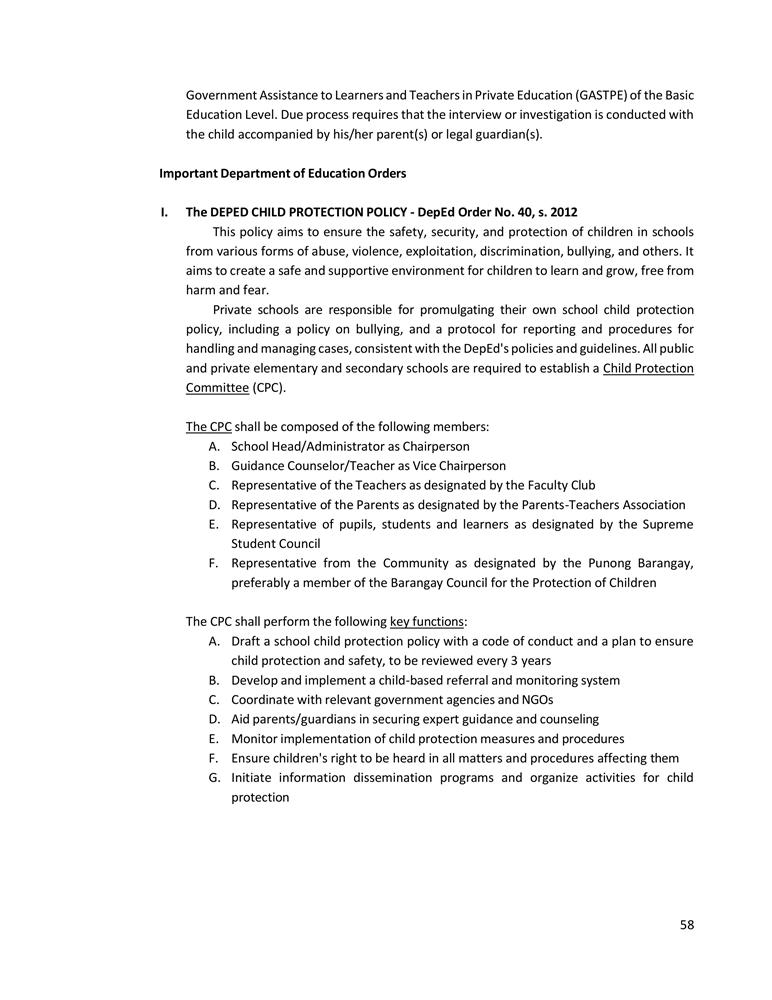 Government Assistance to Learners and Teachers in Private Education (GASTPE) of the Basic Education Level. Due process requires that the interview or investigation is conducted with the child accompanied by his/her parent(s) or legal guardian(s).

Important Department of Education Orders

I. The DEPED CHILD PROTECTION POLICY - DepEd Order No. 40, s. 2012

This policy aims to ensure the safety, security, and protection of children in schools from various forms of abuse, violence, exploitation, discrimination, bullying, and others. It aims to create a safe and supportive environment for children to learn and grow, free from harm and fear.

Private schools are responsible for promulgating their own school child protection policy, including a policy on bullying, and a protocol for reporting and procedures for handling and managing cases, consistent with the DepEd's policies and guidelines. All public and private elementary and secondary schools are required to establish a Child Protection Committee (CPC).

The CPC shall be composed of the following members:
A. School Head/Administrator as Chairperson
B. Guidance Counselor/Teacher as Vice Chairperson
C. Representative of the Teachers as designated by the Faculty Club
D. Representative of the Parents as designated by the Parents-Teachers Association
E. Representative of pupils, students and learners as designated by the Supreme Student Council
F. Representative from the Community as designated by the Punong Barangay, preferably a member of the Barangay Council for the Protection of Children

The CPC shall perform the following key functions:
A. Draft a school child protection policy with a code of conduct and a plan to ensure child protection and safety, to be reviewed every 3 years
B. Develop and implement a child-based referral and monitoring system
C. Coordinate with relevant government agencies and NGOs
D. Aid parents/guardians in securing expert guidance and counseling
E. Monitor implementation of child protection measures and procedures
F. Ensure children's right to be heard in all matters and procedures affecting them
G. Initiate information dissemination programs and organize activities for child protection

58